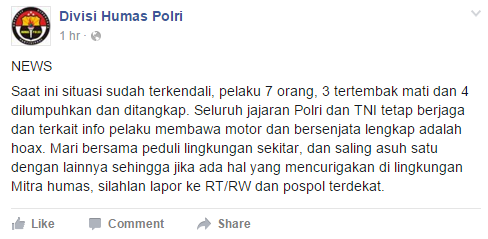 Divisi Humas Polri
1 hr ·

NEWS

Saat ini situasi sudah terkendali, pelaku 7 orang, 3 tertembak mati dan 4 dilumpuhkan dan ditangkap. Seluruh jajaran Polri dan TNI tetap berjaga dan terkait info pelaku membawa motor dan bersenjata lengkap adalah hoax. Mari bersama peduli lingkungan sekitar, dan saling asuh satu dengan lainnya sehingga jika ada hal yang mencurigakan di lingkungan Mitra humas, silahlan lapor ke RT/RW dan pospol terdekat.

Like Comment Share